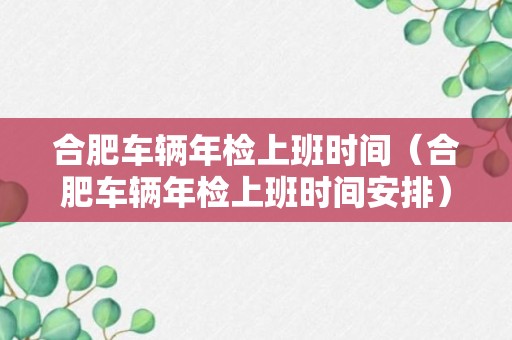 合肥车辆年检上班时间（合肥车辆年检上班时间安排）